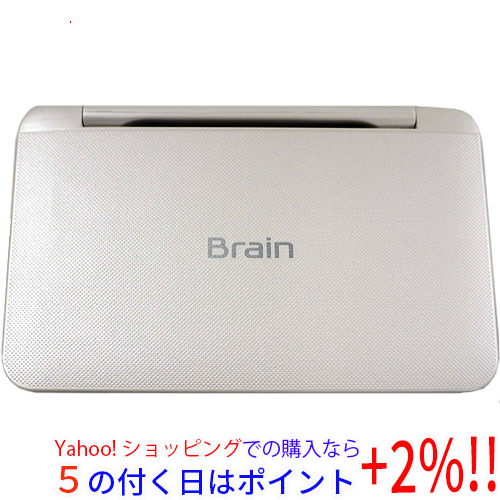 Brain

Yahoo! ショッピングでの購入なら
5 の付く日はポイント +2%!!